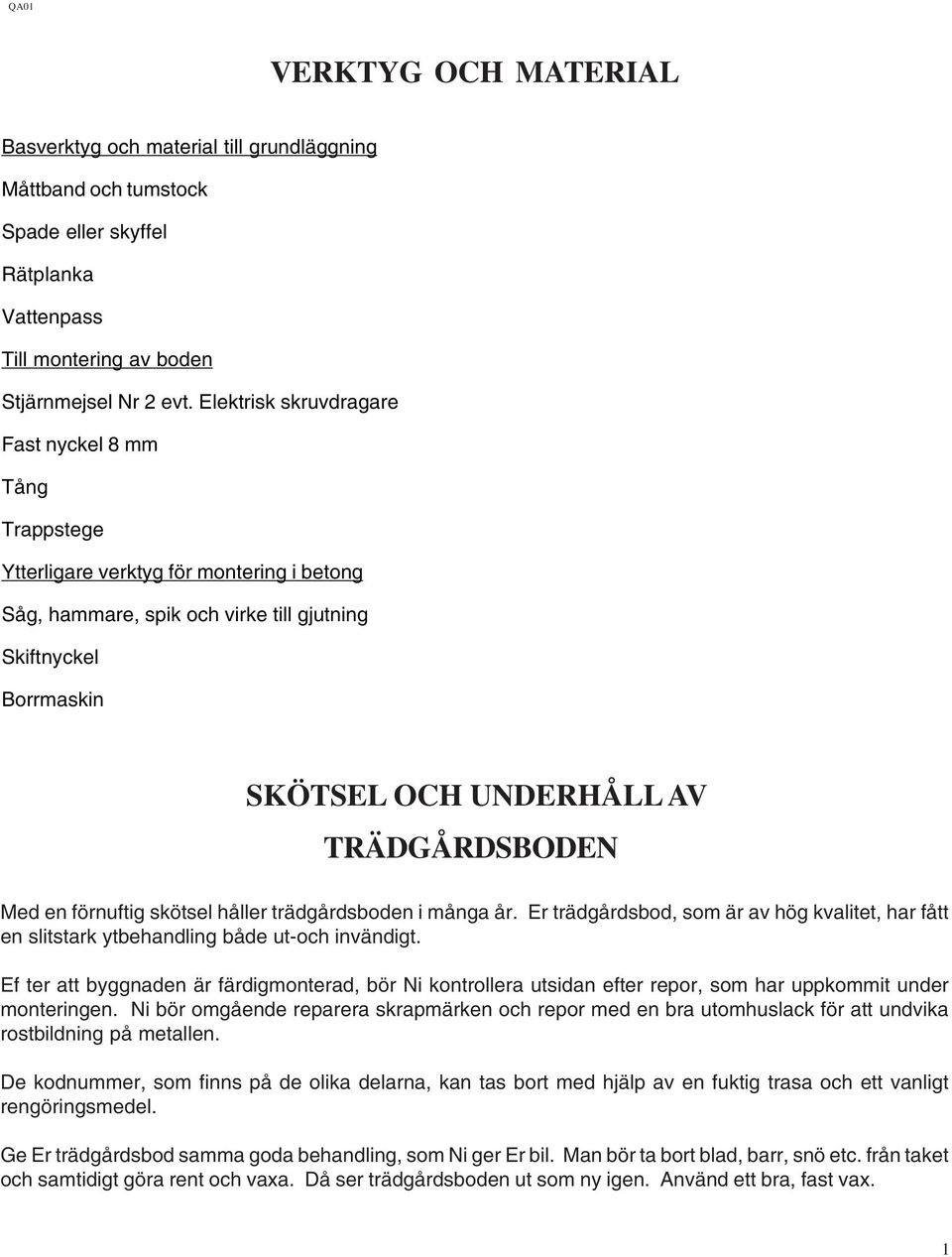 QA01

VERKTYG OCH MATERIAL

Basverktyg och material till grundläggning

Måttband och tumstock

Spade eller skyffel

Rätplanka

Vattenpass

Till montering av boden

Stjärnmejsel Nr 2 evt. Elektrisk skruvdragare

Fast nyckel 8 mm

Tång

Trappstege

Ytterligare verktyg för montering i betong

Såg, hammare, spik och virke till gjutning

Skiftnyckel

Borrmaskin

SKÖTSEL OCH UNDERHÅLL AV TRÄDGÅRDSBODEN

Med en förnuftig skötsel håller trädgårdsboden i många år. Er trädgårdsbod, som är av hög kvalitet, har fått en slitstark ytbehandling både ut-och invändigt.

Ef ter att byggnaden är färdigmonterad, bör Ni kontrollera utsidan efter repor, som har uppkommit under monteringen. Ni bör omgående reparera skrapmärken och repor med en bra utomhuslack för att undvika rostbildning på metallen.

De kodnummer, som finns på de olika delarna, kan tas bort med hjälp av en fuktig trasa och ett vanligt rengöringsmedel.

Ge Er trädgårdsbod samma goda behandling, som Ni ger Er bil. Man bör ta bort blad, barr, snö etc. från taket och samtidigt göra rent och vaxa. Då ser trädgårdsboden ut som ny igen. Använd ett bra, fast vax.

1